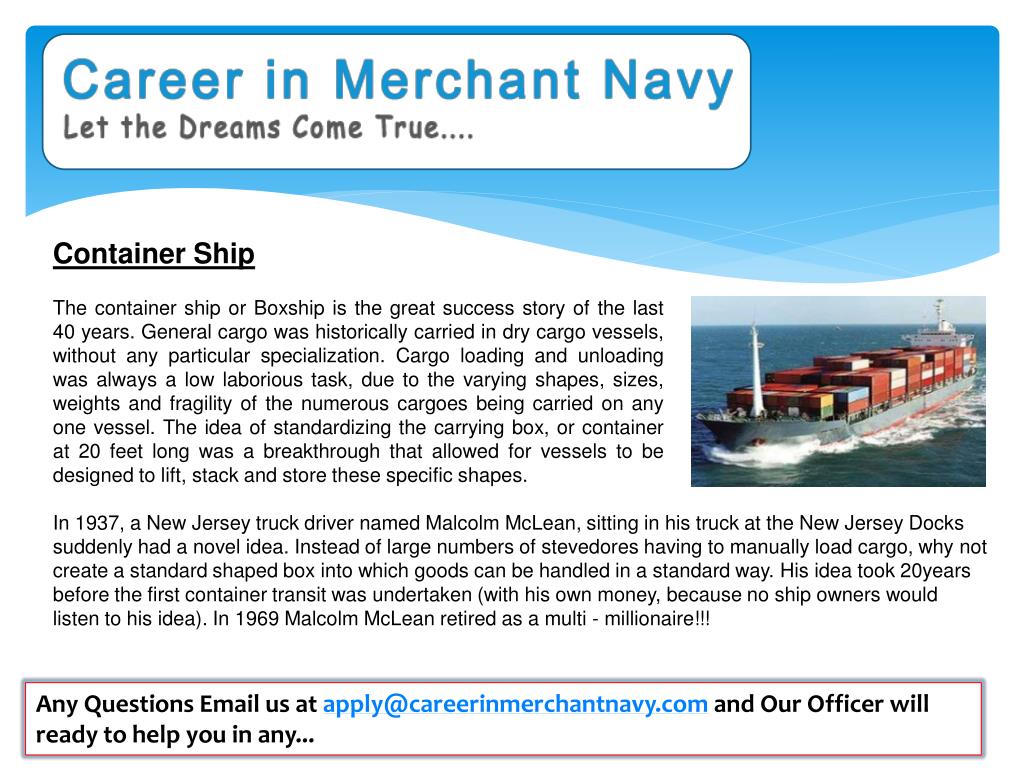 Career in Merchant Navy
Let the Dreams Come True....

Container Ship

The container ship or Boxship is the great success story of the last 40 years. General cargo was historically carried in dry cargo vessels, without any particular specialization. Cargo loading and unloading was always a low laborious task, due to the varying shapes, sizes, weights and fragility of the numerous cargoes being carried on any one vessel. The idea of standardizing the carrying box, or container at 20 feet long was a breakthrough that allowed for vessels to be designed to lift, stack and store these specific shapes.

In 1937, a New Jersey truck driver named Malcolm McLean, sitting in his truck at the New Jersey Docks suddenly had a novel idea. Instead of large numbers of stevedores having to manually load cargo, why not create a standard shaped box into which goods can be handled in a standard way. His idea took 20years before the first container transit was undertaken (with his own money, because no ship owners would listen to his idea). In 1969 Malcolm McLean retired as a multi - millionaire!!!

Any Questions Email us at apply@careerinmerchantnavy.com and Our Officer will ready to help you in any...